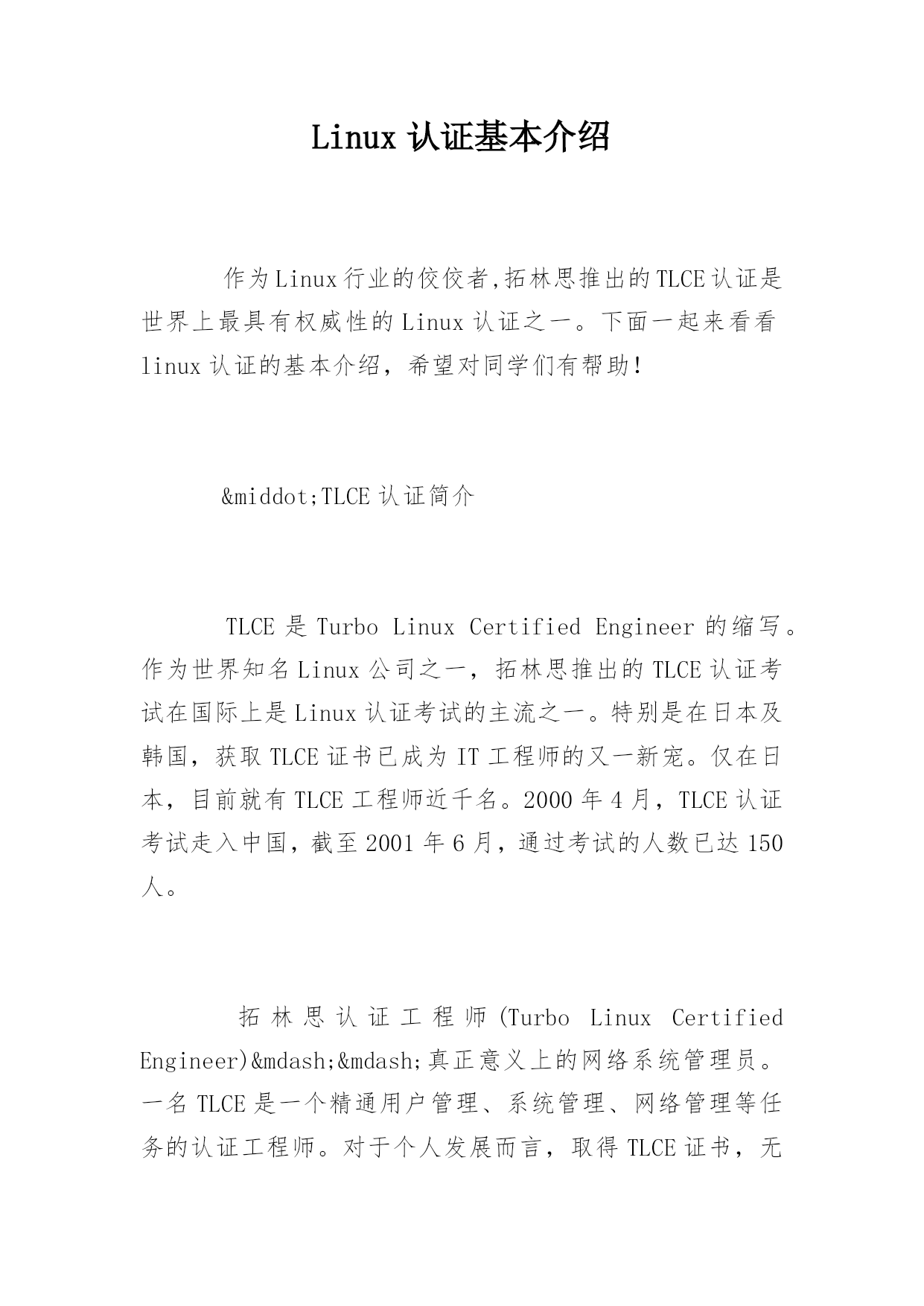 Linux 认证基本介绍

作为Linux行业的佼佼者,拓林思推出的TLCE认证是世界上最具有权威性的Linux认证之一。下面一起来看看linux认证的基本介绍，希望对同学们有帮助!

&middot;TLCE认证简介

TLCE是Turbo Linux Certified Engineer的缩写。作为世界知名Linux公司之一，拓林思推出的TLCE认证考试在国际上是Linux认证考试的主流之一。特别是在日本及韩国，获取TLCE证书已成为IT工程师的又一新宠。仅在日本，目前就有TLCE工程师近千名。2000年4月，TLCE认证考试走入中国，截至2001年6月，通过考试的人数已达150人。

拓林思认证工程师(Turbo Linux Certified Engineer)&mdash;&mdash;真正意义上的网络系统管理员。一名TLCE是一个精通用户管理、系统管理、网络管理等任务的认证工程师。对于个人发展而言，取得TLCE证书，无